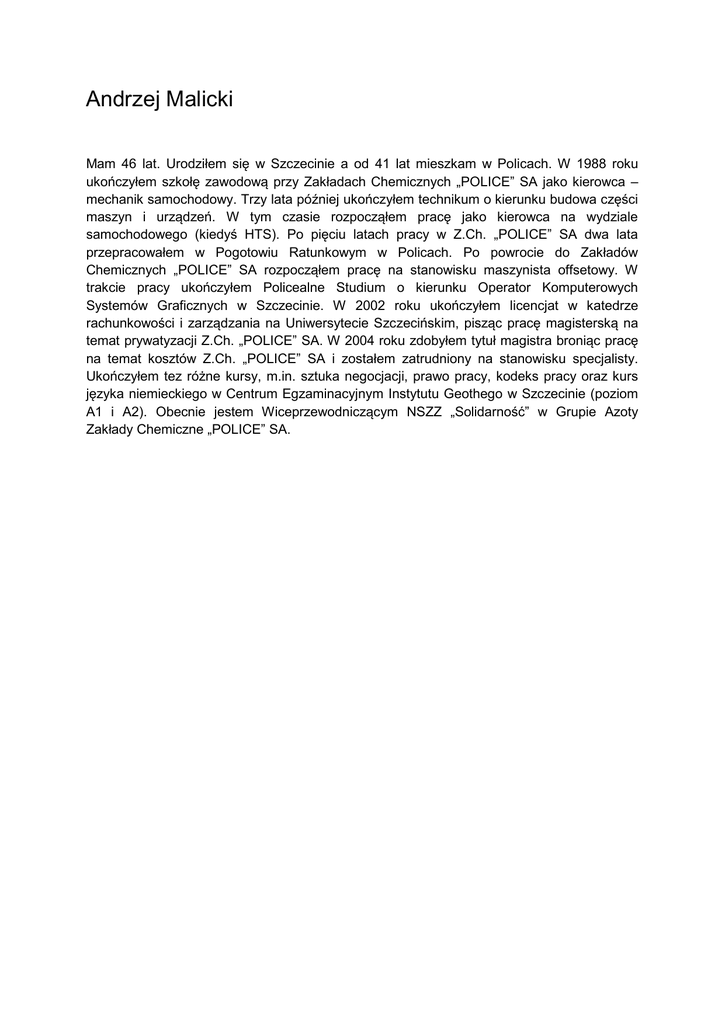 Andrzej Malicki

Mam 46 lat. Urodziłem się w Szczecinie a od 41 lat mieszkam w Policach. W 1988 roku ukończyłem szkołę zawodową przy Zakładach Chemicznych „POLICE" SA jako kierowca – mechanik samochodowy. Trzy lata później ukończyłem technikum o kierunku budowa części maszyn i urządzeń. W tym czasie rozpocząłem pracę jako kierowca na wydziale samochodowego (kiedyś HTS). Po pięciu latach pracy w Z.Ch. „POLICE" SA dwa lata przepracowałem w Pogotowiu Ratunkowym w Policach. Po powrocie do Zakładów Chemicznych „POLICE" SA rozpocząłem pracę na stanowisku maszynista offsetowy. W trakcie pracy ukończyłem Policealne Studium o kierunku Operator Komputerowych Systemów Graficznych w Szczecinie. W 2002 roku ukończyłem licencjat w katedrze rachunkowości i zarządzania na Uniwersytecie Szczecińskim, pisząc pracę magisterską na temat prywatyzacji Z.Ch. „POLICE" SA. W 2004 roku zdobyłem tytuł magistra broniąc pracę na temat kosztów Z.Ch. „POLICE" SA i zostałem zatrudniony na stanowisku specjalisty. Ukończyłem tez różne kursy, m.in. sztuka negocjacji, prawo pracy, kodeks pracy oraz kurs języka niemieckiego w Centrum Egzaminacyjnym Instytutu Geothego w Szczecinie (poziom A1 i A2). Obecnie jestem Wiceprzewodniczącym NSZZ „Solidarność" w Grupie Azoty Zakłady Chemiczne „POLICE" SA.